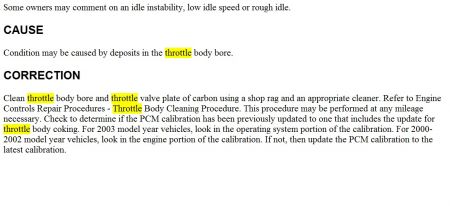 Some owners may comment on an idle instability, low idle speed or rough idle.

CAUSE

Condition may be caused by deposits in the throttle body bore.

CORRECTION

Clean throttle body bore and throttle valve plate of carbon using a shop rag and an appropriate cleaner. Refer to Engine Controls Repair Procedures - Throttle Body Cleaning Procedure. This procedure may be performed at any mileage necessary. Check to determine if the PCM calibration has been previously updated to one that includes the update for throttle body coking. For 2003 model year vehicles, look in the operating system portion of the calibration. For 2000-2002 model year vehicles, look in the engine portion of the calibration. If not, then update the PCM calibration to the latest calibration.